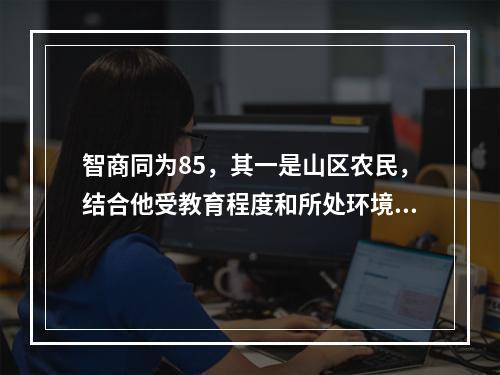 智商同为85，其一是山区农民，结合他受教育程度和所处环境...